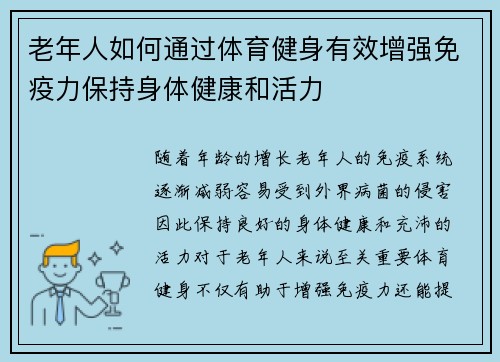 老年人如何通过体育健身有效增强免疫力保持身体健康和活力

随着年龄的增长老年人的免疫系统逐渐减弱容易受到外界病菌的侵害因此保持良好的身体健康和充沛的活力对于老年人来说至关重要体育健身不仅有助于增强免疫力还能提